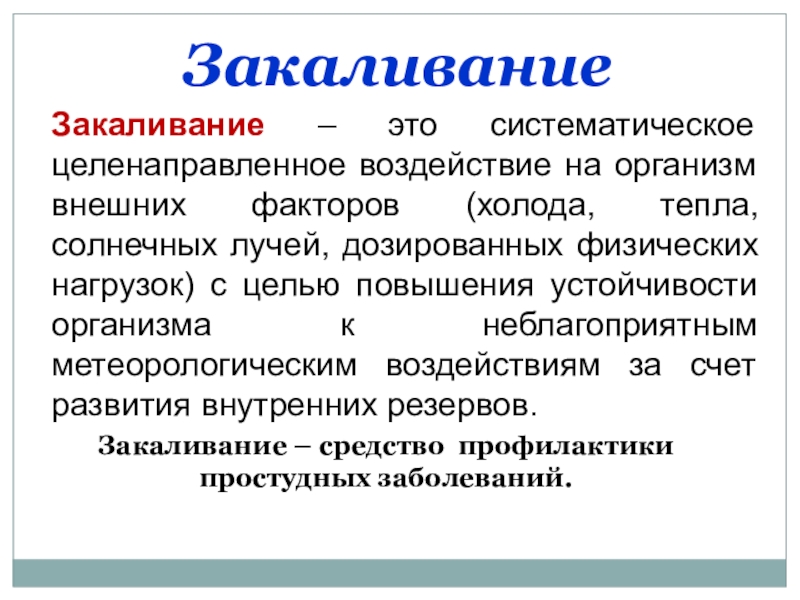 Закаливание

Закаливание – это систематическое целенаправленное воздействие на организм внешних факторов (холода, тепла, солнечных лучей, дозированных физических нагрузок) с целью повышения устойчивости организма к неблагоприятным метеорологическим воздействиям за счет развития внутренних резервов.

Закаливание – средство профилактики простудных заболеваний.